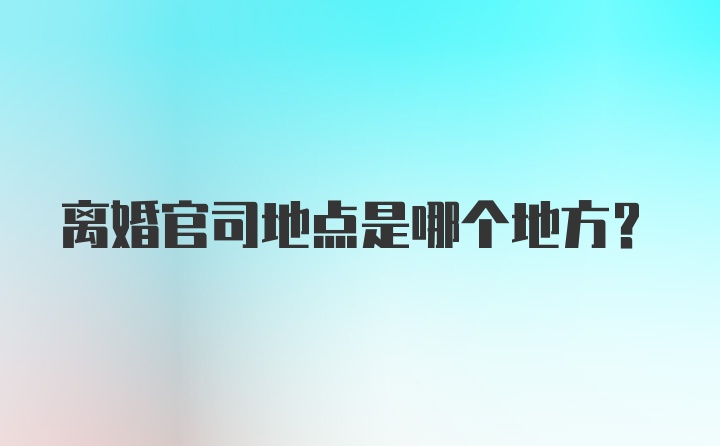 离婚官司地点是哪个地方?